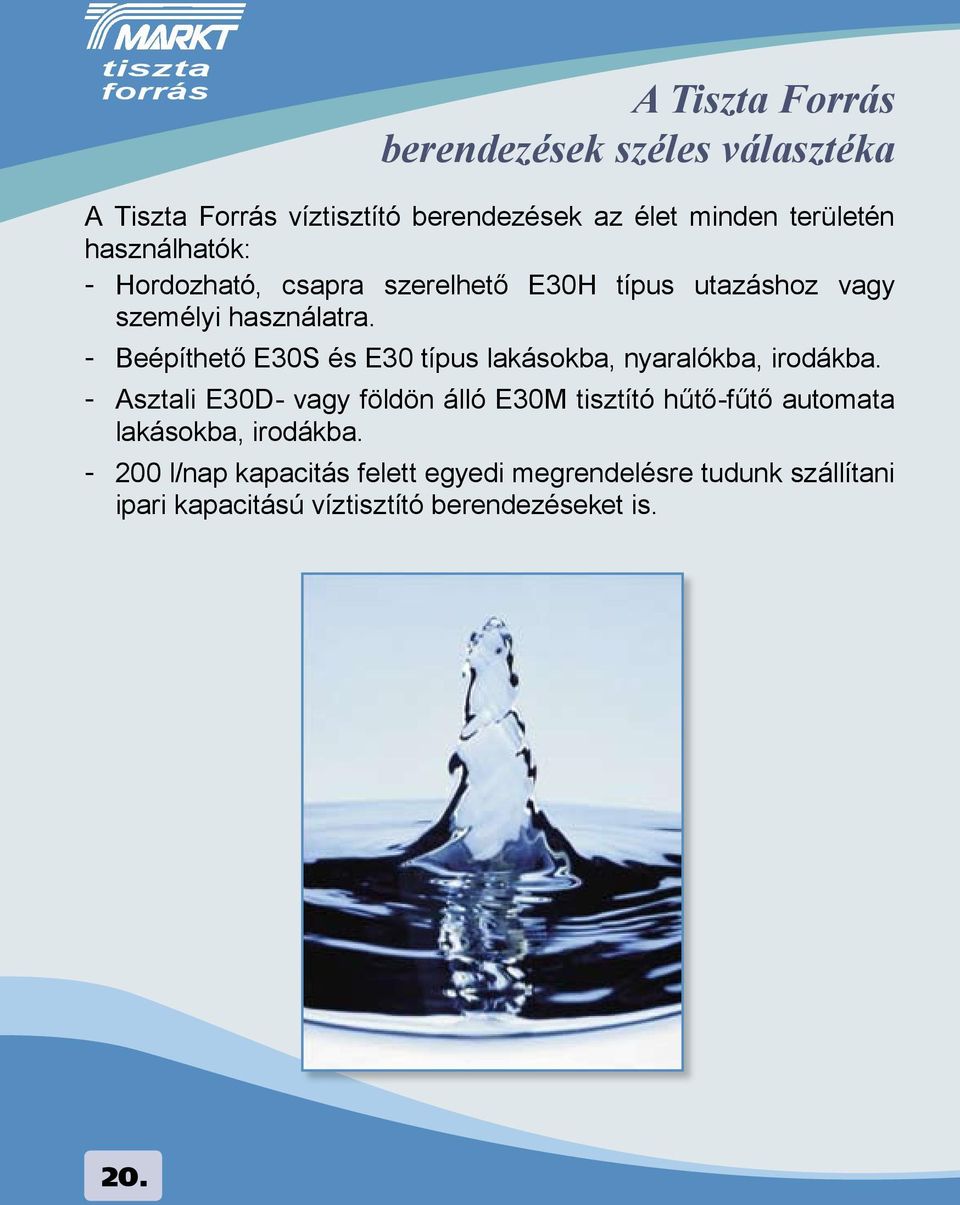 MARKT
tiszta
forrás

A Tiszta Forrás
berendezések széles választéka

A Tiszta Forrás víztisztító berendezések az élet minden területén használhatók:

- Hordozható, csapra szerelhető E30H típus utazáshoz vagy személyi használatra.
- Beépíthető E30S és E30 típus lakásokba, nyaralókba, irodákba.
- Asztali E30D- vagy földön álló E30M tisztító hűtő-fűtő automata lakásokba, irodákba.
- 200 l/nap kapacitás felett egyedi megrendelésre tudunk szállítani ipari kapacitású víztisztító berendezéseket is.

20.